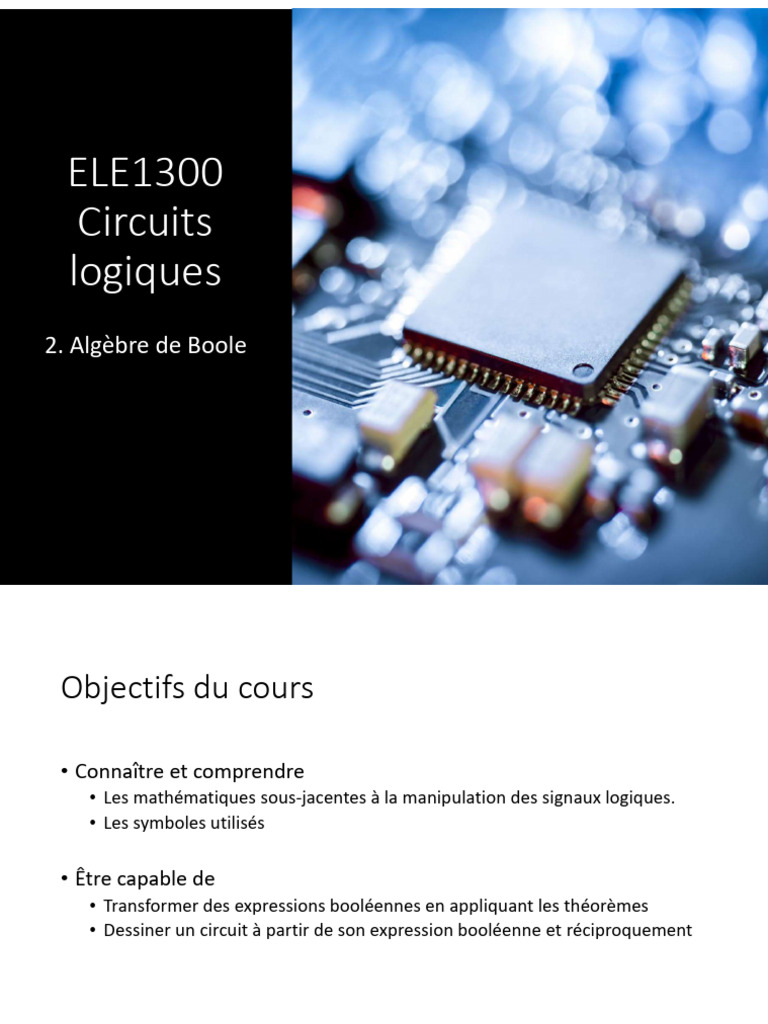 ELE1300
Circuits
logiques

2. Algèbre de Boole

Objectifs du cours

• Connaître et comprendre
  • Les mathématiques sous-jacentes à la manipulation des signaux logiques.
  • Les symboles utilisés

• Être capable de
  • Transformer des expressions booléennes en appliquant les théorèmes
  • Dessiner un circuit à partir de son expression booléenne et réciproquement